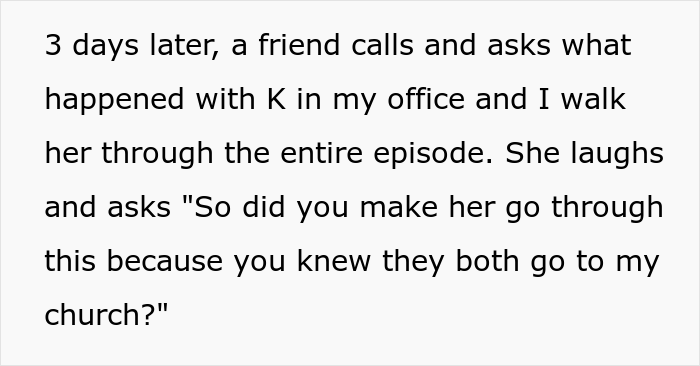 3 days later, a friend calls and asks what happened with K in my office and I walk her through the entire episode. She laughs and asks "So did you make her go through this because you knew they both go to my church?"